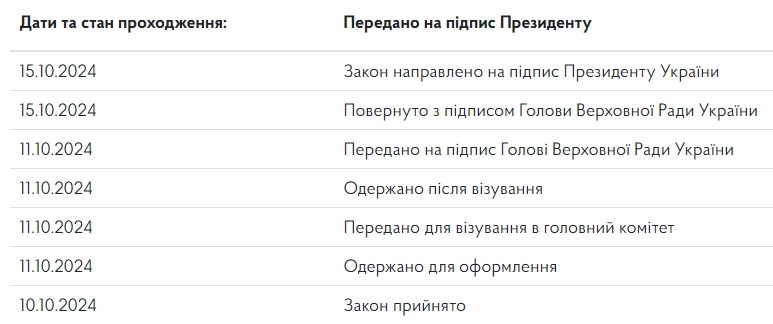 | Дати та стан проходження: | Передано на підпис Президенту |
|---|---|
| 15.10.2024 | Закон направлено на підпис Президенту України |
| 15.10.2024 | Повернуто з підписом Голови Верховної Ради України |
| 11.10.2024 | Передано на підпис Голові Верховної Ради України |
| 11.10.2024 | Одержано після візування |
| 11.10.2024 | Передано для візування в головний комітет |
| 11.10.2024 | Одержано для оформлення |
| 10.10.2024 | Закон прийнято |